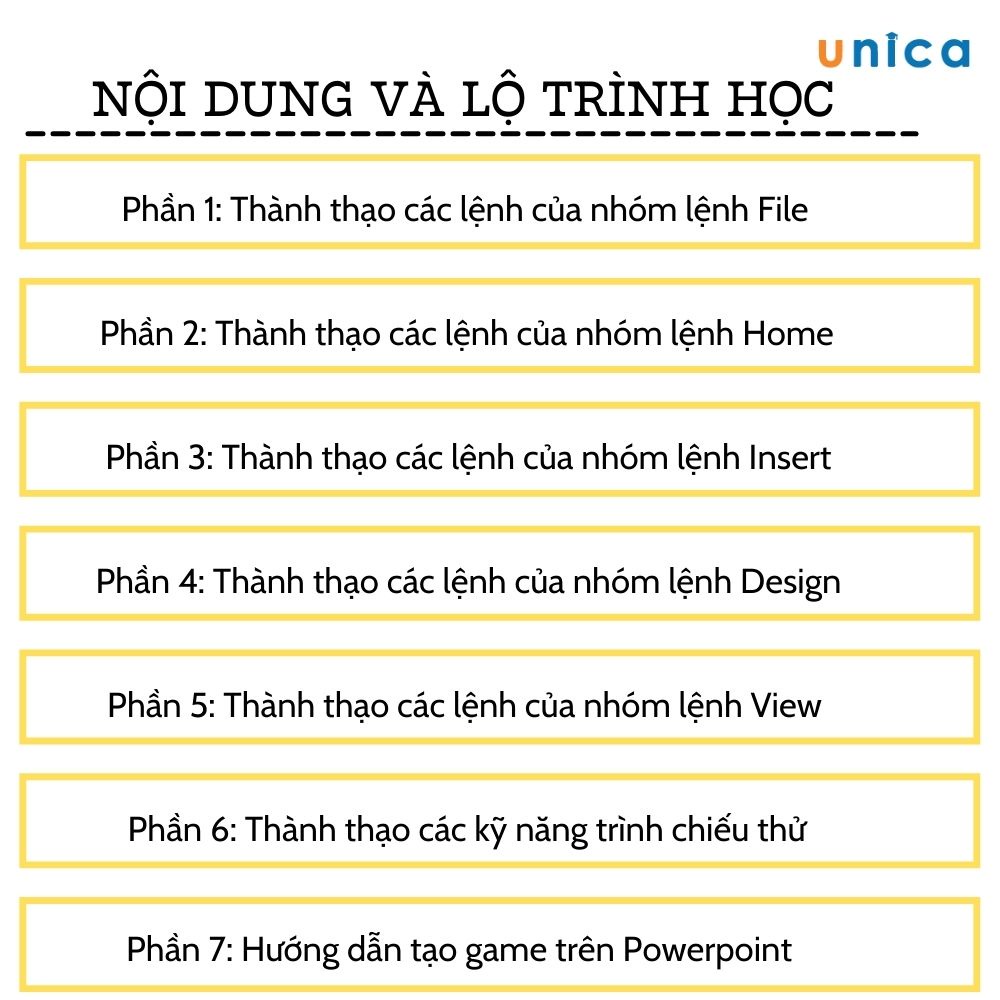 unica

NỘI DUNG VÀ LỘ TRÌNH HỌC

Phần 1: Thành thạo các lệnh của nhóm lệnh File

Phần 2: Thành thạo các lệnh của nhóm lệnh Home

Phần 3: Thành thạo các lệnh của nhóm lệnh Insert

Phần 4: Thành thạo các lệnh của nhóm lệnh Design

Phần 5: Thành thạo các lệnh của nhóm lệnh View

Phần 6: Thành thạo các kỹ năng trình chiếu thử

Phần 7: Hướng dẫn tạo game trên Powerpoint